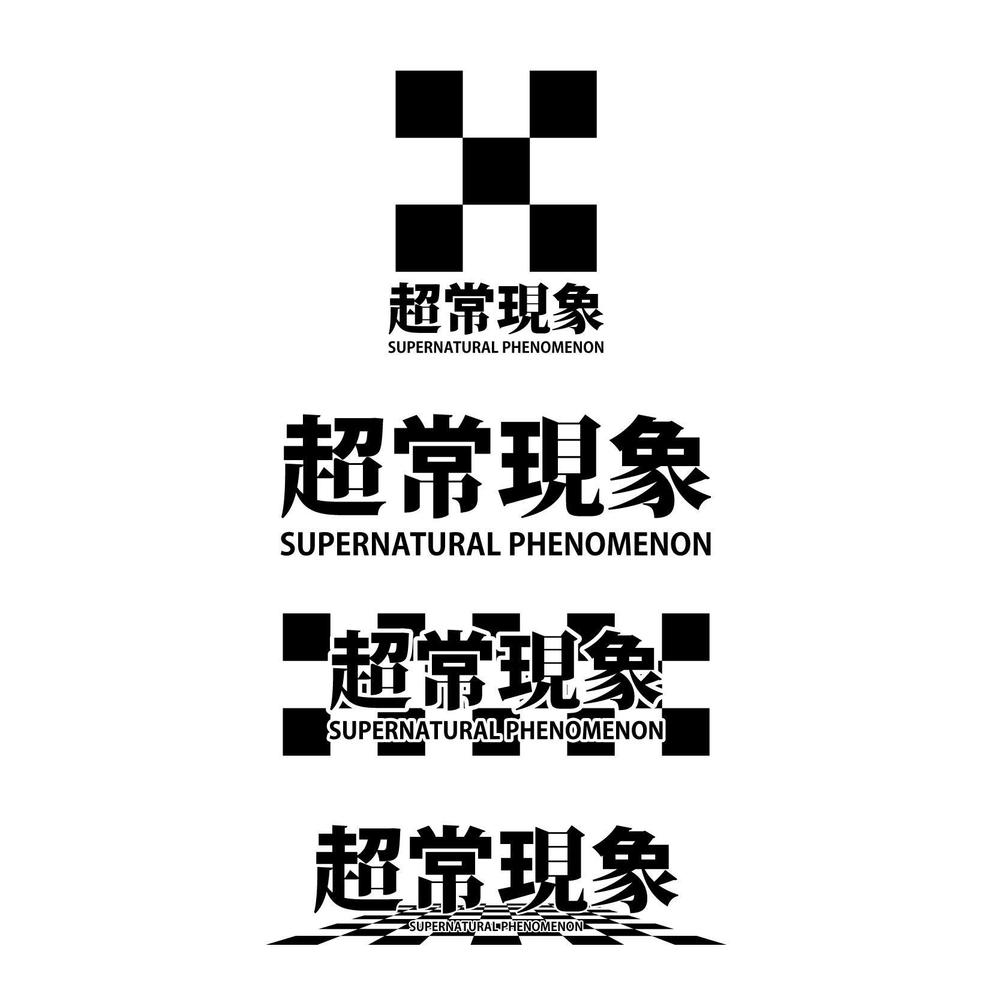 超常現象
SUPERNATURAL PHENOMENON

超常現象
SUPERNATURAL PHENOMENON

超常現象
SUPERNATURAL PHENOMENON

超常現象
SUPERNATURAL PHENOMENON